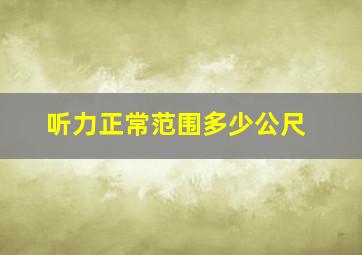 听力正常范围多少公尺